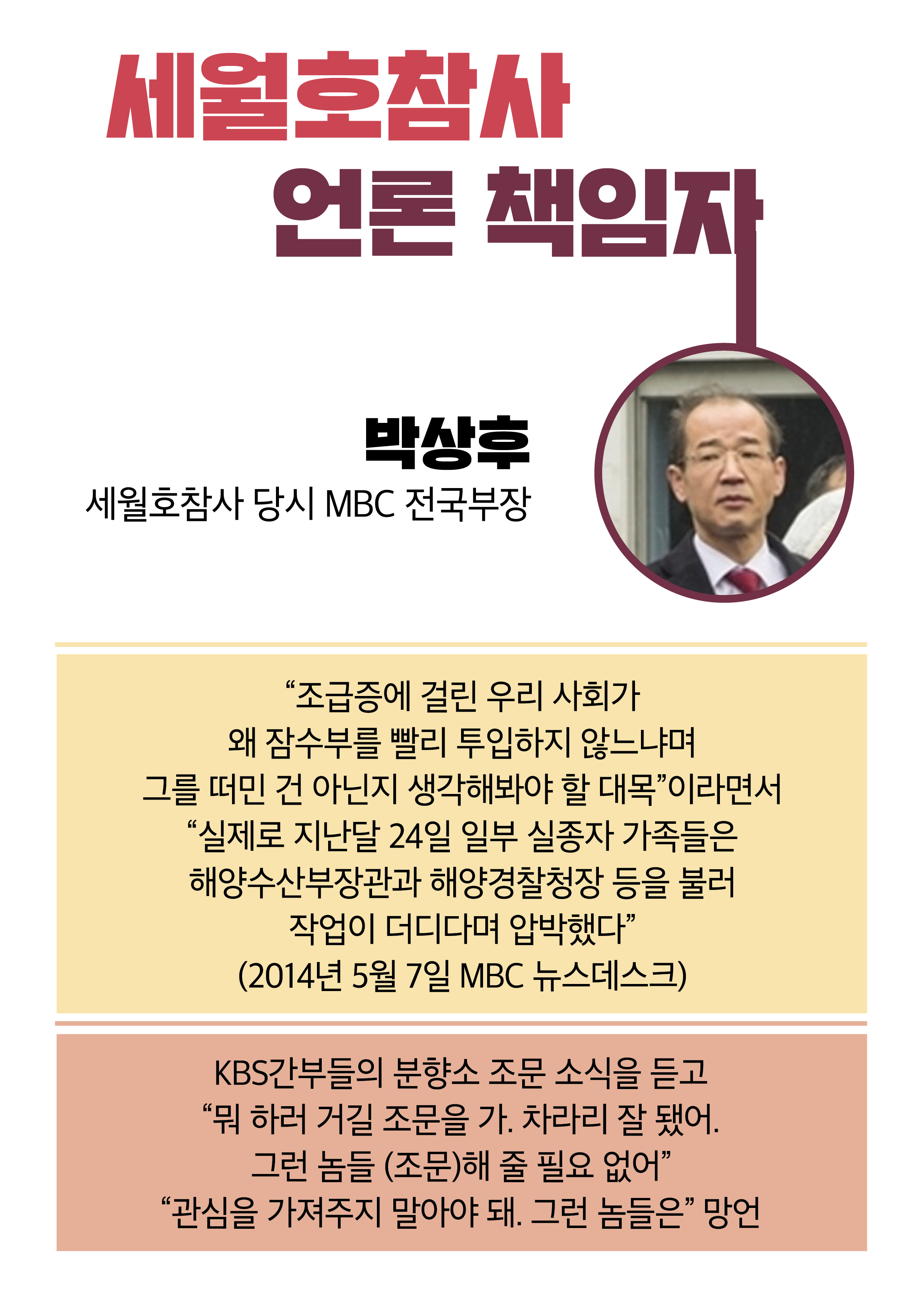 세월호참사
언론 책임자

박상후
세월호참사 당시 MBC 전국부장

"조급증에 걸린 우리 사회가
왜 잠수부를 빨리 투입하지 않느냐며
그를 떠민 건 아닌지 생각해봐야 할 대목"이라면서
"실제로 지난달 24일 일부 실종자 가족들은
해양수산부장관과 해양경찰청장 등을 불러
작업이 더디다며 압박했다"
(2014년 5월 7일 MBC 뉴스데스크)

KBS간부들의 분향소 조문 소식을 듣고
"뭐 하러 거길 조문을 가. 차라리 잘 됐어.
그런 놈들 (조문)해 줄 필요 없어"
"관심을 가져주지 말아야 돼. 그런 놈들은" 망언